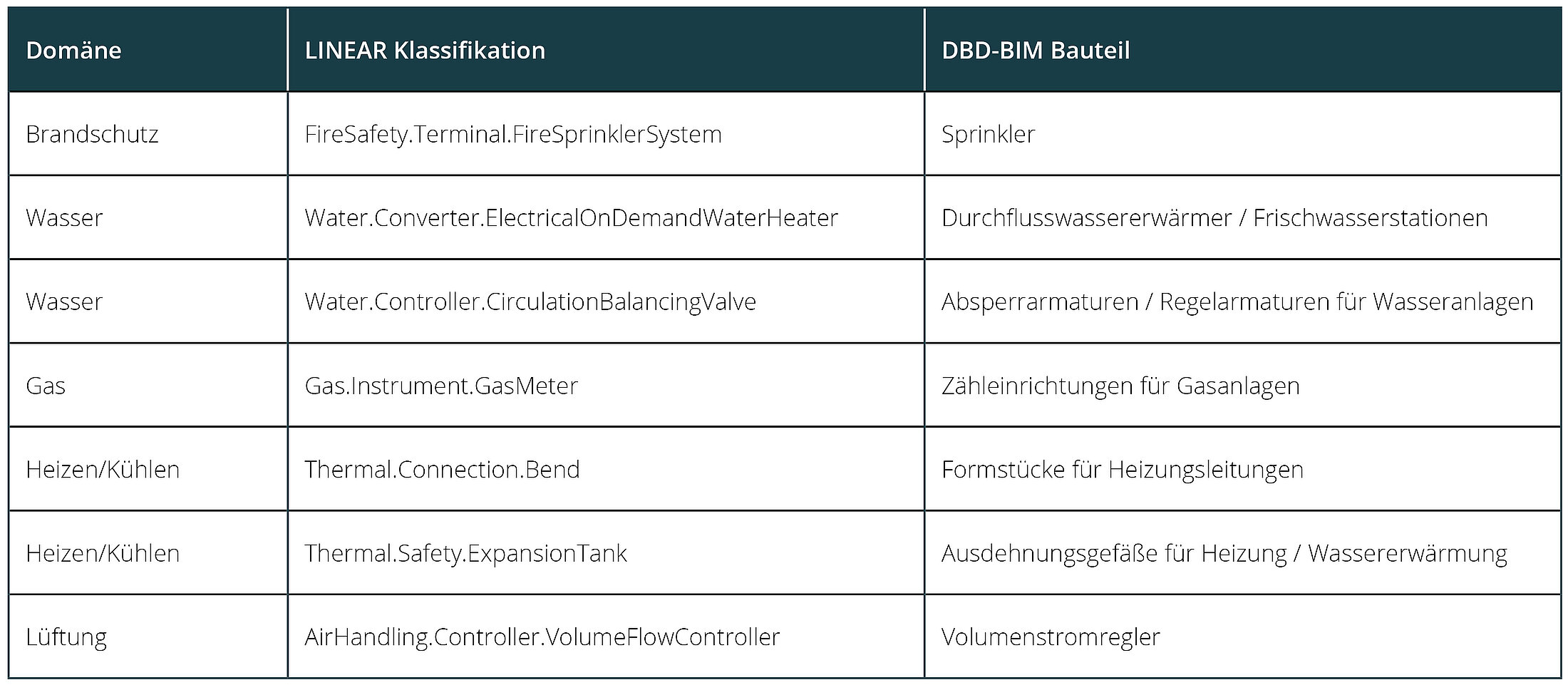 | Domäne | LINEAR Klassifikation | DBD-BIM Bauteil |
|---|---|---|
| Brandschutz | FireSafety.Terminal.FireSprinklerSystem | Sprinkler |
| Wasser | Water.Converter.ElectricalOnDemandWaterHeater | Durchflusswassererwärmer / Frischwasserstationen |
| Wasser | Water.Controller.CirculationBalancingValve | Absperrarmaturen / Regelarmaturen für Wasseranlagen |
| Gas | Gas.Instrument.GasMeter | Zähleinrichtungen für Gasanlagen |
| Heizen/Kühlen | Thermal.Connection.Bend | Formstücke für Heizungsleitungen |
| Heizen/Kühlen | Thermal.Safety.ExpansionTank | Ausdehnungsgefäße für Heizung / Wassererwärmung |
| Lüftung | AirHandling.Controller.VolumeFlowController | Volumenstromregler |